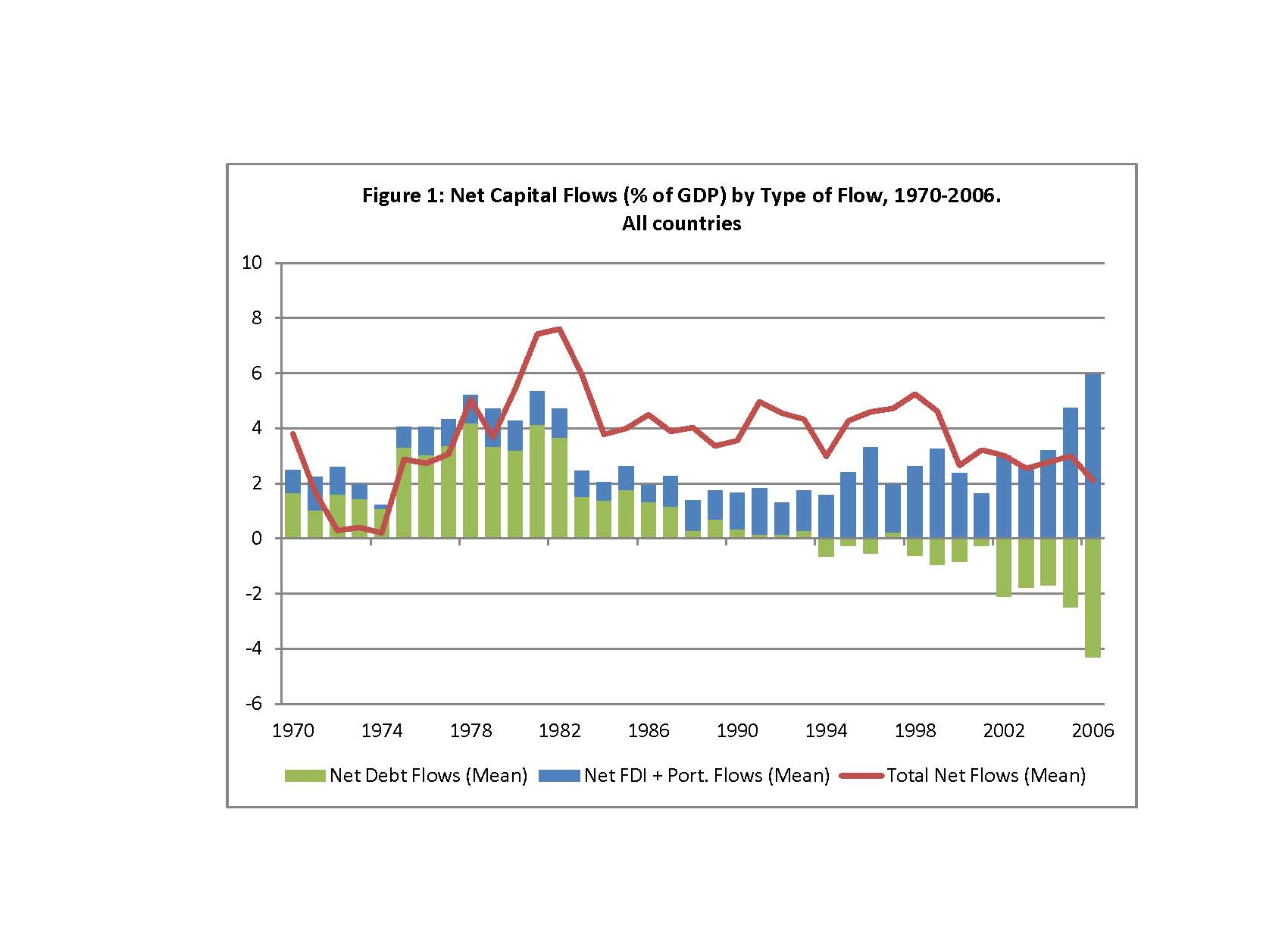 Figure 1: Net Capital Flows (% of GDP) by Type of Flow, 1970-2006.
All countries

10
8
6
4
2
0
-2
-4
-6

1970 1974 1978 1982 1986 1990 1994 1998 2002 2006

Net Debt Flows (Mean) Net FDI + Port. Flows (Mean) Total Net Flows (Mean)